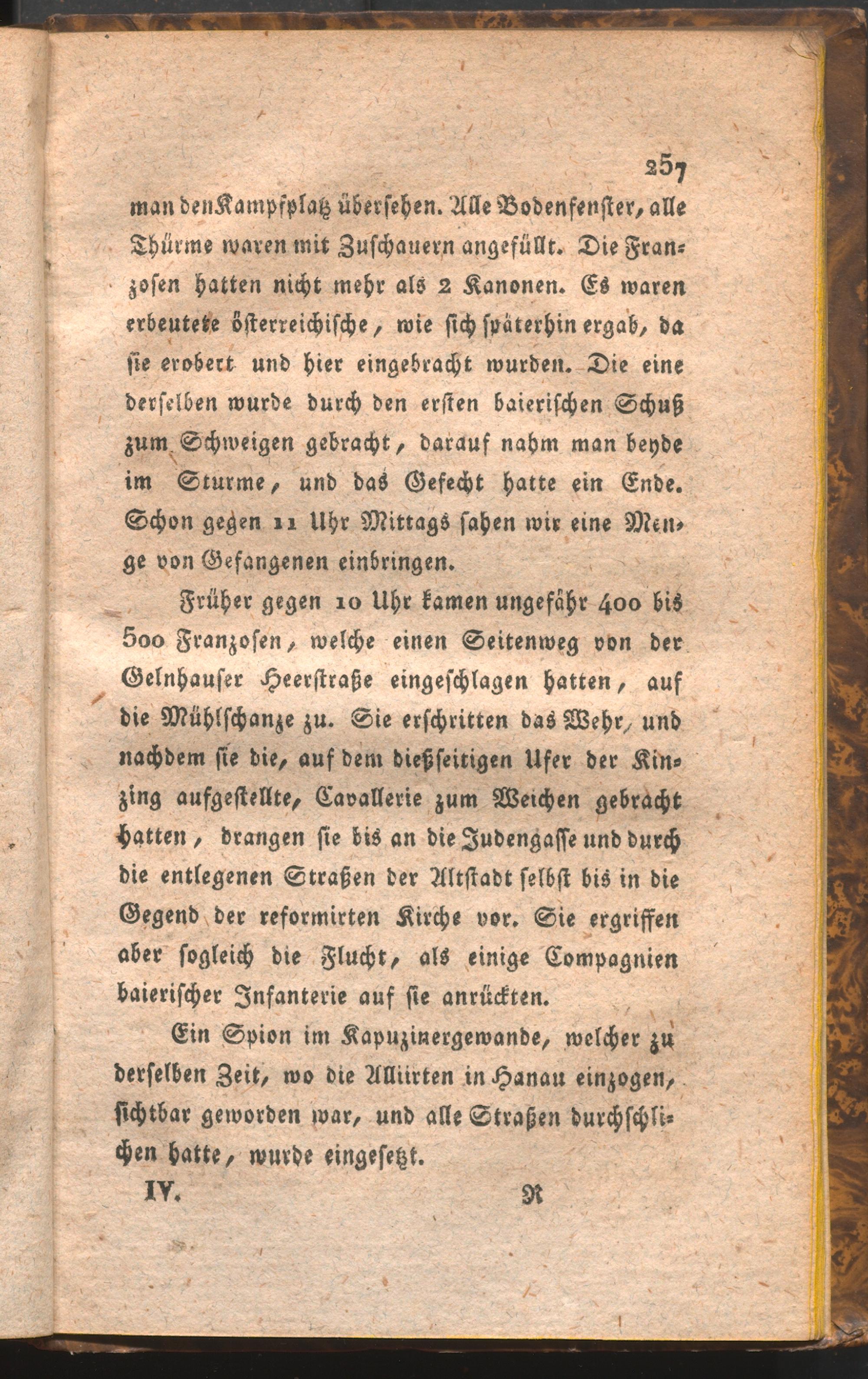 257

man den Kampfplatz übersehen. Alle Bodenfenster, alle Thürme waren mit Zuschauern angefüllt. Die Franzosen hatten nicht mehr als 2 Kanonen. Es waren erbeutete österreichische, wie sich späterhin ergab, da sie erobert und hier eingebracht wurden. Die eine derselben wurde durch den ersten baierischen Schuß zum Schweigen gebracht, darauf nahm man beyde im Sturme, und das Gefecht hatte ein Ende. Schon gegen 11 Uhr Mittags sahen wir eine Menge von Gefangenen einbringen.

Früher gegen 10 Uhr kamen ungefähr 400 bis 500 Franzosen, welche einen Seitenweg von der Gelnhauser Heerstraße eingeschlagen hatten, auf die Mühlschanze zu. Sie erschritten das Wehr, und nachdem sie die, auf dem dießseitigen Ufer der Kinzing aufgestellte, Cavallerie zum Weichen gebracht hatten, drangen sie bis an die Judengasse und durch die entlegenen Straßen der Altstadt selbst bis in die Gegend der reformirten Kirche vor. Sie ergriffen aber sogleich die Flucht, als einige Compagnien baierischer Infanterie auf sie anrückten.

Ein Spion im Kapuzinergewande, welcher zu derselben Zeit, wo die Alliirten in Hanau einzogen, sichtbar geworden war, und alle Straßen durchschlichen hatte, wurde eingesetzt.

IV. R